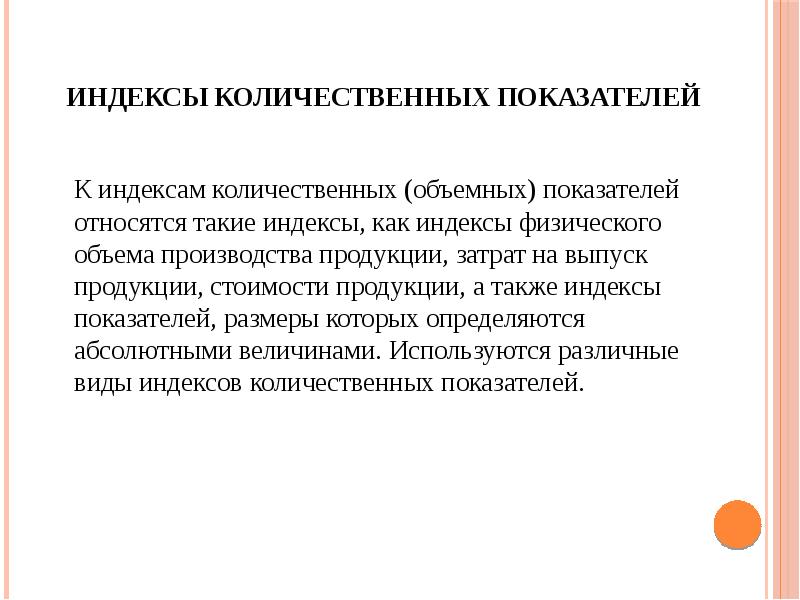 ИНДЕКСЫ КОЛИЧЕСТВЕННЫХ ПОКАЗАТЕЛЕЙ

К индексам количественных (объемных) показателей относятся такие индексы, как индексы физического объема производства продукции, затрат на выпуск продукции, стоимости продукции, а также индексы показателей, размеры которых определяются абсолютными величинами. Используются различные виды индексов количественных показателей.